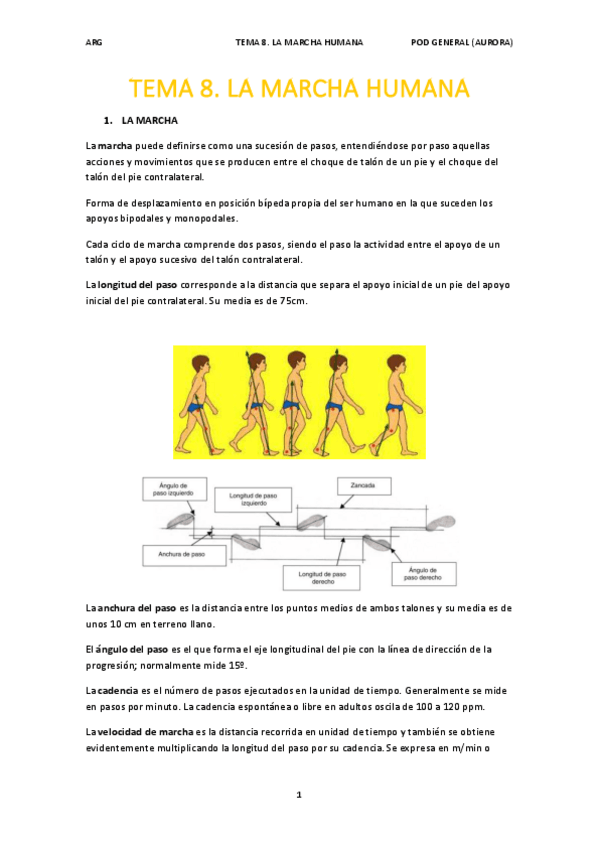 ARG TEMA 8. LA MARCHA HUMANA POD GENERAL (AURORA)

TEMA 8. LA MARCHA HUMANA

1. LA MARCHA

La marcha puede definirse como una sucesión de pasos, entendiéndose por paso aquellas acciones y movimientos que se producen entre el choque de talón de un pie y el choque del talón del pie contralateral.

Forma de desplazamiento en posición bípeda propia del ser humano en la que suceden los apoyos bipodales y monopodales.

Cada ciclo de marcha comprende dos pasos, siendo el paso la actividad entre el apoyo de un talón y el apoyo sucesivo del talón contralateral.

La longitud del paso corresponde a la distancia que separa el apoyo inicial de un pie del apoyo inicial del pie contralateral. Su media es de 75cm.

Ángulo de paso izquierdo

Longitud de paso izquierdo

Zancada

Anchura de paso

Longitud de paso derecho

Ángulo de paso derecho

La anchura del paso es la distancia entre los puntos medios de ambos talones y su media es de unos 10 cm en terreno llano.

El ángulo del paso es el que forma el eje longitudinal del pie con la línea de dirección de la progresión; normalmente mide 15º.

La cadencia es el número de pasos ejecutados en la unidad de tiempo. Generalmente se mide en pasos por minuto. La cadencia espontánea o libre en adultos oscila de 100 a 120 ppm.

La velocidad de marcha es la distancia recorrida en unidad de tiempo y también se obtiene evidentemente multiplicando la longitud del paso por su cadencia. Se expresa en m/min o

1